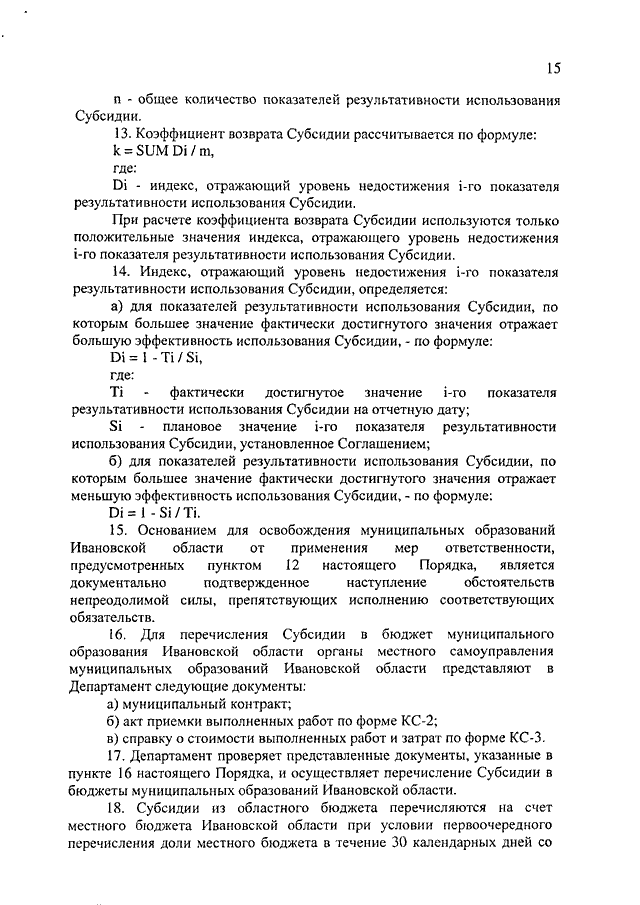 15

n - общее количество показателей результативности использования Субсидии.

13. Коэффициент возврата Субсидии рассчитывается по формуле:

k = SUM Di / m,

где:

Di - индекс, отражающий уровень недостижения i-го показателя результативности использования Субсидии.

При расчете коэффициента возврата Субсидии используются только положительные значения индекса, отражающего уровень недостижения i-го показателя результативности использования Субсидии.

14. Индекс, отражающий уровень недостижения i-го показателя результативности использования Субсидии, определяется:

а) для показателей результативности использования Субсидии, по которым большее значение фактически достигнутого значения отражает большую эффективность использования Субсидии, - по формуле:

Di = 1 - Ti / Si,

где:

Ti - фактически достигнутое значение i-го показателя результативности использования Субсидии на отчетную дату;

Si - плановое значение i-го показателя результативности использования Субсидии, установленное Соглашением;

б) для показателей результативности использования Субсидии, по которым большее значение фактически достигнутого значения отражает меньшую эффективность использования Субсидии, - по формуле:

Di = 1 - Si / Ti.

15. Основанием для освобождения муниципальных образований Ивановской области от применения мер ответственности, предусмотренных пунктом 12 настоящего Порядка, является документально подтвержденное наступление обстоятельств непреодолимой силы, препятствующих исполнению соответствующих обязательств.

16. Для перечисления Субсидии в бюджет муниципального образования Ивановской области органы местного самоуправления муниципальных образований Ивановской области представляют в Департамент следующие документы:

а) муниципальный контракт;

б) акт приемки выполненных работ по форме КС-2;

в) справку о стоимости выполненных работ и затрат по форме КС-3.

17. Департамент проверяет представленные документы, указанные в пункте 16 настоящего Порядка, и осуществляет перечисление Субсидии в бюджеты муниципальных образований Ивановской области.

18. Субсидии из областного бюджета перечисляются на счет местного бюджета Ивановской области при условии первоочередного перечисления доли местного бюджета в течение 30 календарных дней со